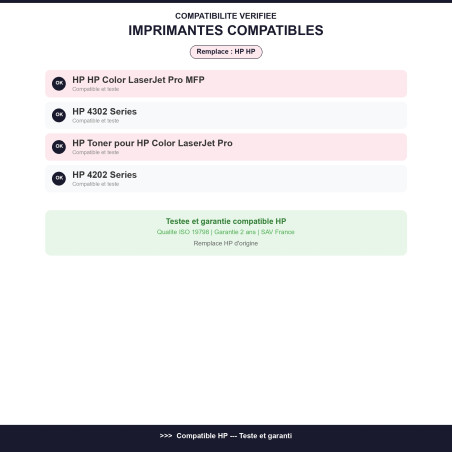 COMPATIBILITE VERIFIEE
IMPRIMANTES COMPATIBLES

Remplace : HP HP

OK
HP HP Color LaserJet Pro MFP
Compatible et teste

OK
HP 4302 Series
Compatible et teste

OK
HP Toner pour HP Color LaserJet Pro
Compatible et teste

OK
HP 4202 Series
Compatible et teste

Testee et garantie compatible HP
Qualite ISO 19798 | Garantie 2 ans | SAV France
Remplace HP d'origine

>>> Compatible HP --- Teste et garanti